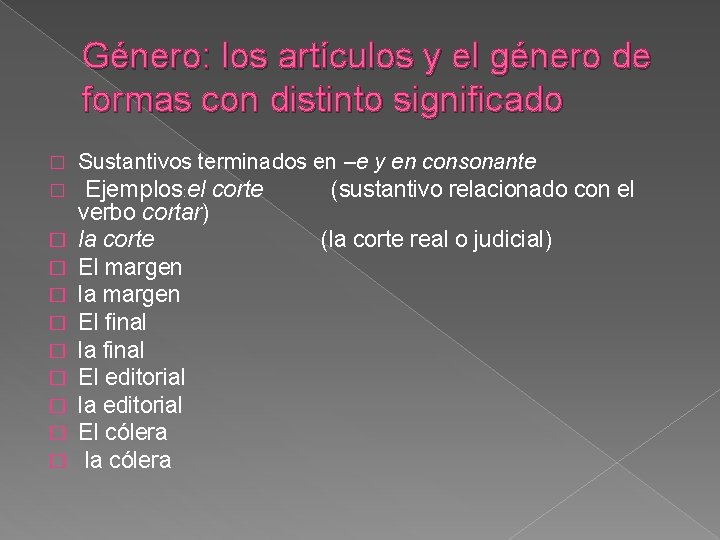 Género: los artículos y el género de formas con distinto significado

Sustantivos terminados en –e y en consonante

Ejemplos:el corte (sustantivo relacionado con el verbo cortar)

la corte (la corte real o judicial)

El margen

la margen

El final

la final

El editorial

la editorial

El cólera

la cólera